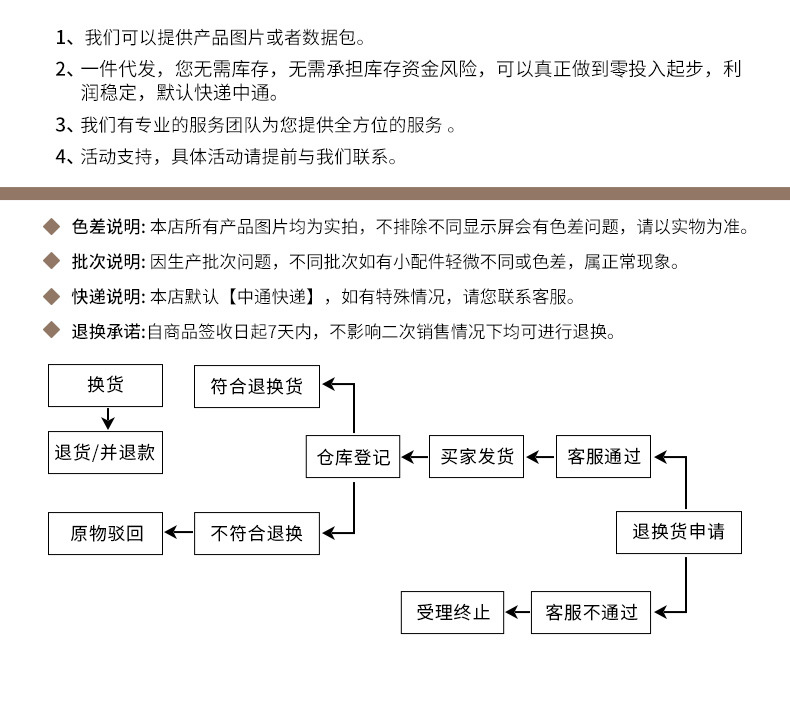 1、我们可以提供产品图片或者数据包。

2、一件代发，您无需库存，无需承担库存资金风险，可以真正做到零投入起步，利润稳定，默认快递中通。

3、我们有专业的服务团队为您提供全方位的服务 。

4、活动支持，具体活动请提前与我们联系。

色差说明: 本店所有产品图片均为实拍，不排除不同显示屏会有色差问题，请以实物为准。

批次说明: 因生产批次问题，不同批次如有小配件轻微不同或色差，属正常现象。

快递说明: 本店默认【中通快递】，如有特殊情况，请您联系客服。

退换承诺:自商品签收日起7天内，不影响二次销售情况下均可进行退换。

换货

退货/并退款

符合退换货

仓库登记

买家发货

客服通过

原物驳回

不符合退换

退换货申请

受理终止

客服不通过